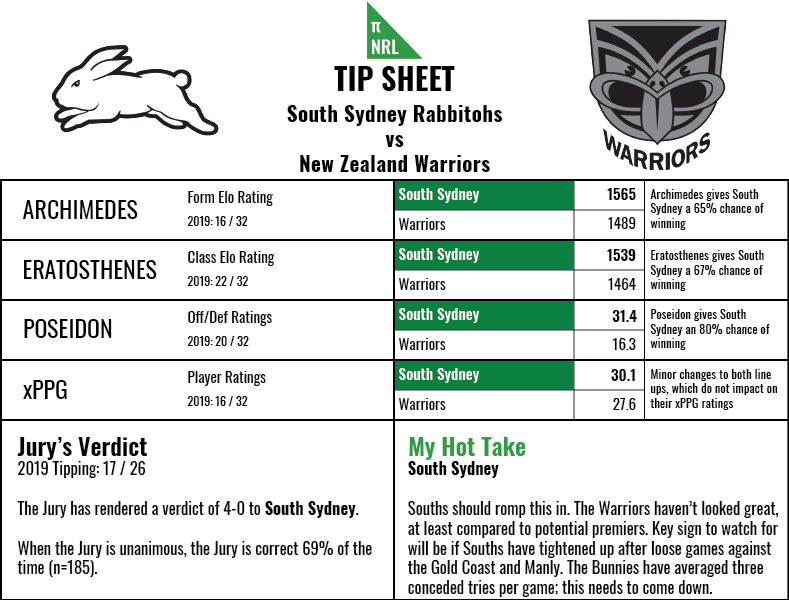 π NRL

TIP SHEET
South Sydney Rabbitohs
vs
New Zealand Warriors

WARRIORS

| | | | | |
|---|---|---|---|---|
| ARCHIMEDES | Form Elo Rating 2019: 16 / 32 | South Sydney | 1565 | Archimedes gives South Sydney a 65% chance of winning |
| | | Warriors | 1489 | |
| ERATOSTHENES | Class Elo Rating 2019: 22 / 32 | South Sydney | 1539 | Eratosthenes gives South Sydney a 67% chance of winning |
| | | Warriors | 1464 | |
| POSEIDON | Off/Def Ratings 2019: 20 / 32 | South Sydney | 31.4 | Poseidon gives South Sydney an 80% chance of winning |
| | | Warriors | 16.3 | |
| xPPG | Player Ratings 2019: 16 / 32 | South Sydney | 30.1 | Minor changes to both line ups, which do not impact on their xPPG ratings |
| | | Warriors | 27.6 | |

Jury's Verdict
2019 Tipping: 17 / 26

The Jury has rendered a verdict of 4-0 to South Sydney.

When the Jury is unanimous, the Jury is correct 69% of the time (n=185).

My Hot Take
South Sydney

Souths should romp this in. The Warriors haven't looked great, at least compared to potential premiers. Key sign to watch for will be if Souths have tightened up after loose games against the Gold Coast and Manly. The Bunnies have averaged three conceded tries per game: this needs to come down.